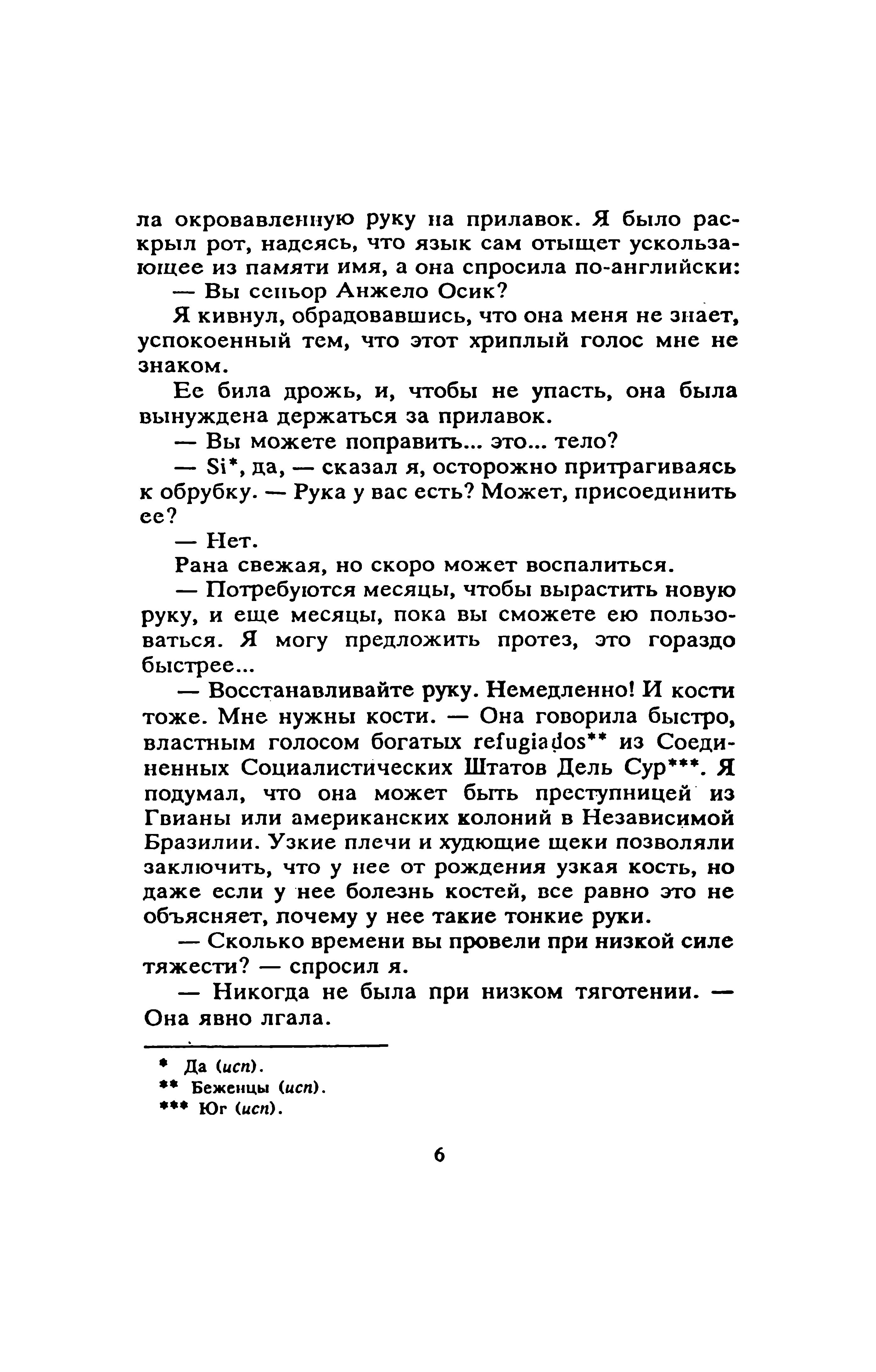 ла окровавленную руку на прилавок. Я было раскрыл рот, надеясь, что язык сам отыщет ускользающее из памяти имя, а она спросила по-английски:

— Вы сеньор Анжело Осик?

Я кивнул, обрадовавшись, что она меня не знает, успокоенный тем, что этот хриплый голос мне не знаком.

Ее била дрожь, и, чтобы не упасть, она была вынуждена держаться за прилавок.

— Вы можете поправить... это... тело?

— Si*, да, — сказал я, осторожно притрагиваясь к обрубку. — Рука у вас есть? Может, присоединить ее?

— Нет.

Рана свежая, но скоро может воспалиться.

— Потребуются месяцы, чтобы вырастить новую руку, и еще месяцы, пока вы сможете ею пользоваться. Я могу предложить протез, это гораздо быстрее...

— Восстанавливайте руку. Немедленно! И кости тоже. Мне нужны кости. — Она говорила быстро, властным голосом богатых refugiados** из Соединенных Социалистических Штатов Дель Сур***. Я подумал, что она может быть преступницей из Гвианы или американских колоний в Независимой Бразилии. Узкие плечи и худющие щеки позволяли заключить, что у нее от рождения узкая кость, но даже если у нее болезнь костей, все равно это не объясняет, почему у нее такие тонкие руки.

— Сколько времени вы провели при низкой силе тяжести? — спросил я.

— Никогда не была при низком тяготении. — Она явно лгала.

* Да (исп).
** Беженцы (исп).
*** Юг (исп).

6